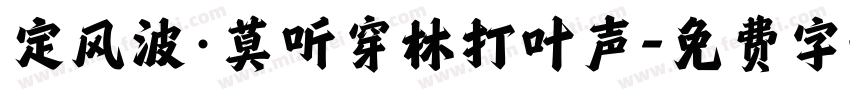 定风波·莫听穿林打叶声-免费字